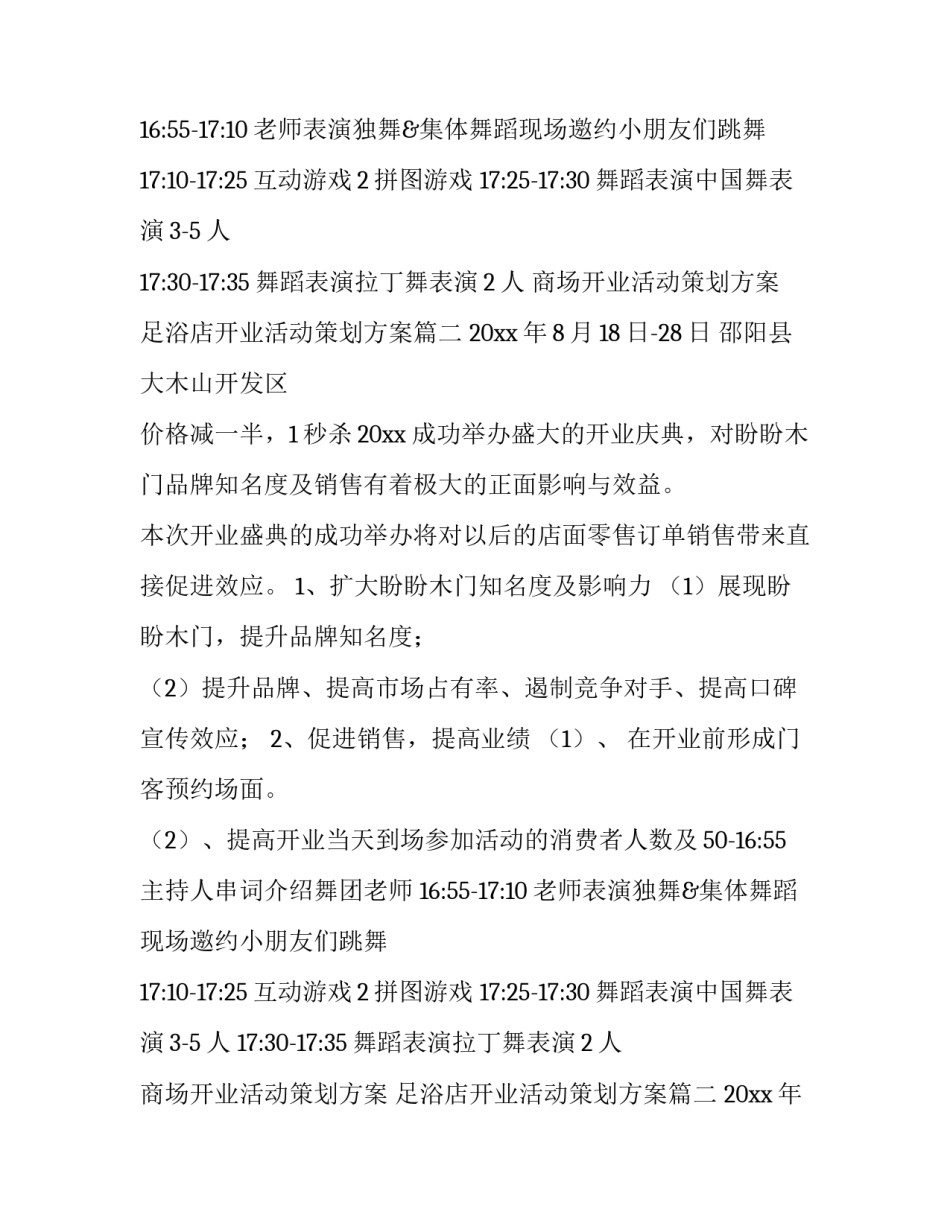 16:55-17:10 老师表演独舞&集体舞蹈现场邀约小朋友们跳舞

17:10-17:25 互动游戏 2 拼图游戏 17:25-17:30 舞蹈表演中国舞表演 3-5 人

17:30-17:35 舞蹈表演拉丁舞表演 2 人 商场开业活动策划方案 足浴店开业活动策划方案篇二 20xx 年 8 月 18 日-28 日 邵阳县大木山开发区

价格减一半，1 秒杀 20xx 成功举办盛大的开业庆典，对盼盼木门品牌知名度及销售有着极大的正面影响与效益。

本次开业盛典的成功举办将对以后的店面零售订单销售带来直接促进效应。 1、扩大盼盼木门知名度及影响力 （1）展现盼盼木门，提升品牌知名度；

（2）提升品牌、提高市场占有率、遏制竞争对手、提高口碑宣传效应； 2、促进销售，提高业绩 （1）、 在开业前形成门客预约场面。

（2）、提高开业当天到场参加活动的消费者人数及 50-16:55 主持人串词介绍舞团老师 16:55-17:10 老师表演独舞&集体舞蹈现场邀约小朋友们跳舞

17:10-17:25 互动游戏 2 拼图游戏 17:25-17:30 舞蹈表演中国舞表演 3-5 人 17:30-17:35 舞蹈表演拉丁舞表演 2 人

商场开业活动策划方案 足浴店开业活动策划方案篇二 20xx 年